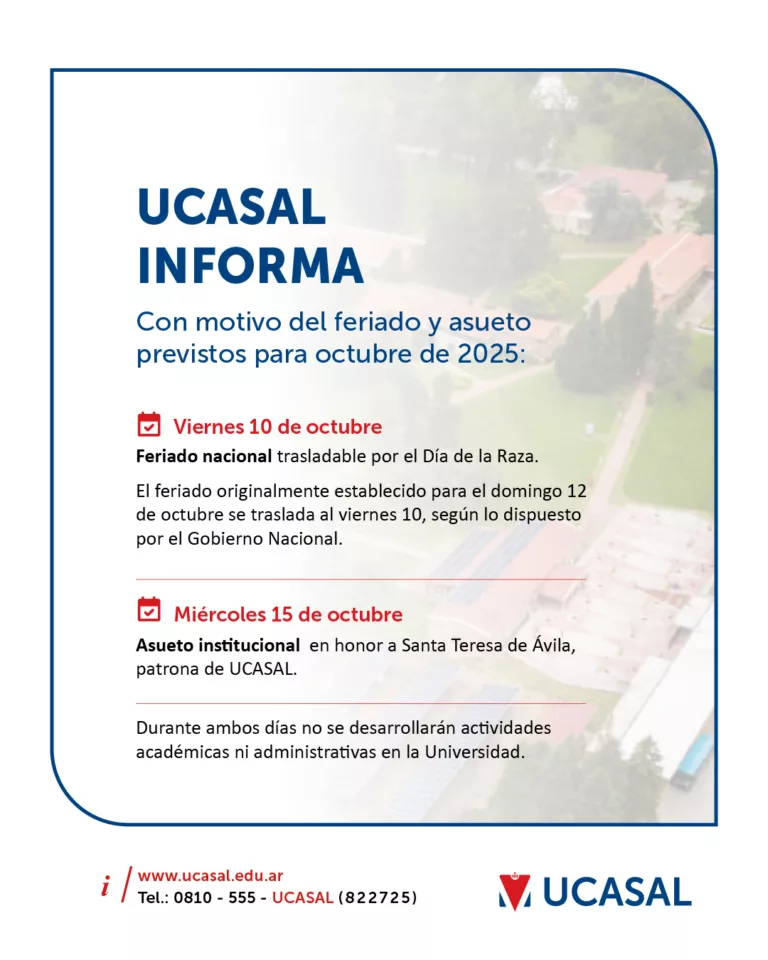 UCASAL
INFORMA

Con motivo del feriado y asueto previstos para octubre de 2025:

Viernes 10 de octubre

Feriado nacional trasladable por el Día de la Raza.

El feriado originalmente establecido para el domingo 12 de octubre se traslada al viernes 10, según lo dispuesto por el Gobierno Nacional.

Miércoles 15 de octubre

Asueto institucional en honor a Santa Teresa de Ávila, patrona de UCASAL.

Durante ambos días no se desarrollarán actividades académicas ni administrativas en la Universidad.

i / www.ucasal.edu.ar
Tel.: 0810 - 555 - UCASAL (822725)

UCASAL